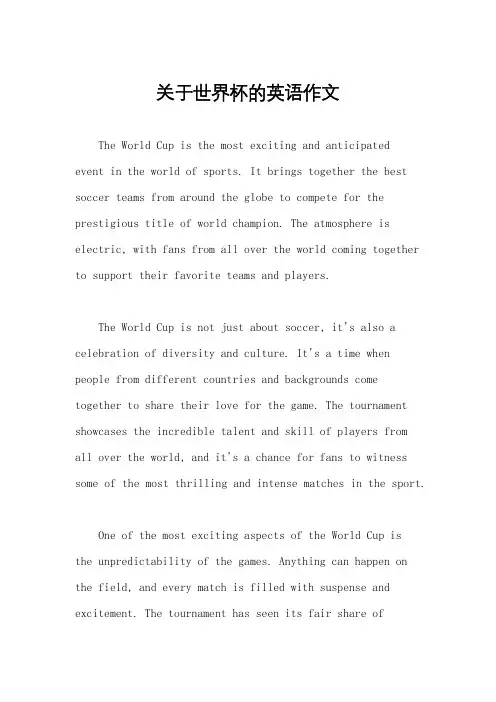 关于世界杯的英语作文

The World Cup is the most exciting and anticipated event in the world of sports. It brings together the best soccer teams from around the globe to compete for the prestigious title of world champion. The atmosphere is electric, with fans from all over the world coming together to support their favorite teams and players.

The World Cup is not just about soccer, it's also a celebration of diversity and culture. It's a time when people from different countries and backgrounds come together to share their love for the game. The tournament showcases the incredible talent and skill of players from all over the world, and it's a chance for fans to witness some of the most thrilling and intense matches in the sport.

One of the most exciting aspects of the World Cup is the unpredictability of the games. Anything can happen on the field, and every match is filled with suspense and excitement. The tournament has seen its fair share of